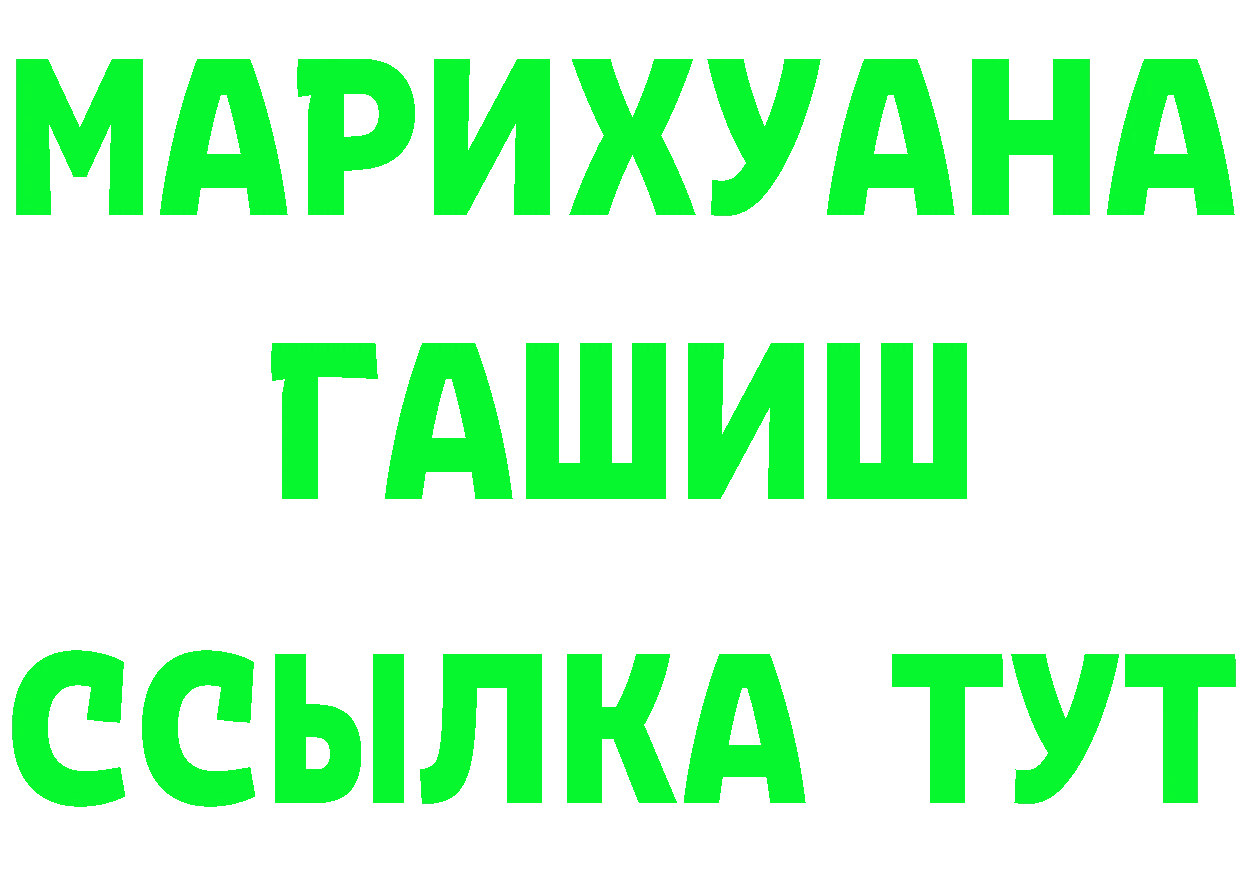 МАРИХУАНА
ГАШИШ
ССЫЛКА ТУТ